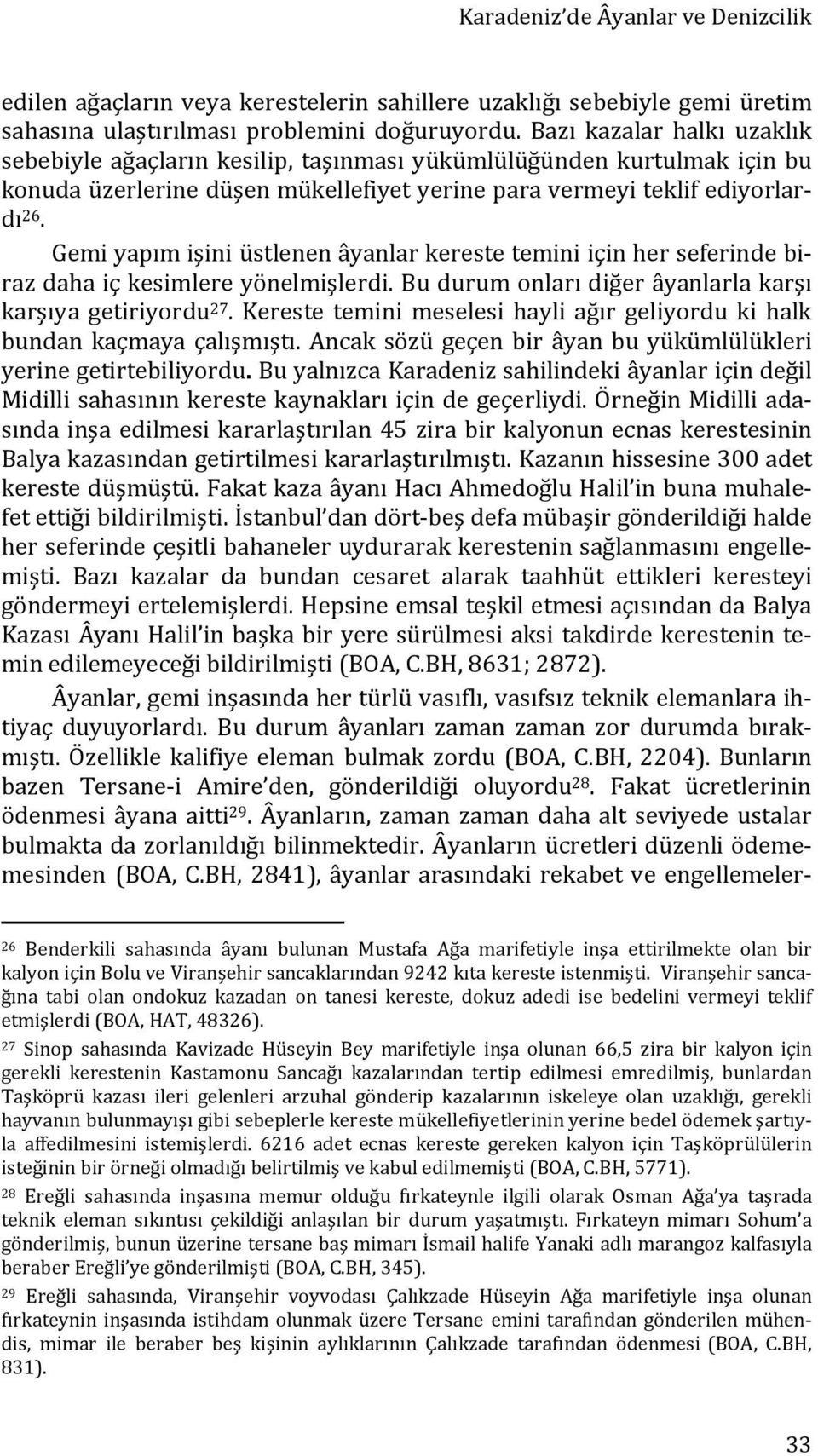 Karadeniz'de Âyanlar ve Denizcilik

edilen ağaçların veya kerestelerin sahillere uzaklığı sebebiyle gemi üretim sahasına ulaştırılması problemini doğuruyordu. Bazı kazalar halkı uzaklık sebebiyle ağaçların kesilip, taşınması yükümlülüğünden kurtulmak için bu konuda üzerlerine düşen mükellefiyet yerine para vermeyi teklif ediyorlardı$^{26}$.

Gemi yapım işini üstlenen âyanlar kereste temini için her seferinde biraz daha iç kesimlere yönelmişlerdi. Bu durum onları diğer âyanlarla karşı karşıya getiriyordu$^{27}$. Kereste temini meselesi hayli ağır geliyordu ki halk bundan kaçmaya çalışmıştı. Ancak sözü geçen bir âyan bu yükümlülükleri yerine getirtebiliyordu. Bu yalnızca Karadeniz sahilindeki âyanlar için değil Midilli sahasının kereste kaynakları için de geçerliydi. Örneğin Midilli adasında inşa edilmesi kararlaştırılan 45 zira bir kalyonun ecnas kerestesinin Balya kazasından getirtilmesi kararlaştırılmıştı. Kazanın hissesine 300 adet kereste düşmüştü. Fakat kaza âyanı Hacı Ahmedoğlu Halil'in buna muhalefet ettiği bildirilmişti. İstanbul'dan dört-beş defa mübaşir gönderildiği halde her seferinde çeşitli bahaneler uydurarak kerestenin sağlanmasını engellemişti. Bazı kazalar da bundan cesaret alarak taahhüt ettikleri keresteyi göndermeyi ertelemişlerdi. Hepsine emsal teşkil etmesi açısından da Balya Kazası Âyanı Halil'in başka bir yere sürülmesi aksi takdirde kerestenin temin edilemeyeceği bildirilmişti (BOA, C.BH, 8631; 2872).

Âyanlar, gemi inşasında her türlü vasıflı, vasıfsız teknik elemanlara ihtiyaç duyuyorlardı. Bu durum âyanları zaman zaman zor durumda bırakmıştı. Özellikle kalifiye eleman bulmak zordu (BOA, C.BH, 2204). Bunların bazen Tersane-i Amire'den, gönderildiği oluyordu$^{28}$. Fakat ücretlerinin ödenmesi âyana aitti$^{29}$. Âyanların, zaman zaman daha alt seviyede ustalar bulmakta da zorlanıldığı bilinmektedir. Âyanların ücretleri düzenli ödememesinden (BOA, C.BH, 2841), âyanlar arasındaki rekabet ve engellemeler-

$^{26}$ Benderkili sahasında âyanı bulunan Mustafa Ağa marifetiyle inşa ettirilmekte olan bir kalyon için Bolu ve Viranşehir sancaklarından 9242 kıta kereste istenmişti. Viranşehir sancağına tabi olan ondokuz kazadan on tanesi kereste, dokuz adedi ise bedelini vermeyi teklif etmişlerdi (BOA, HAT, 48326).

$^{27}$ Sinop sahasında Kavizade Hüseyin Bey marifetiyle inşa olunan 66,5 zira bir kalyon için gerekli kerestenin Kastamonu Sancağı kazalarından tertip edilmesi emredilmiş, bunlardan Taşköprü kazası ileri gelenleri arzuhal gönderip kazalarının iskeleye olan uzaklığı, gerekli hayvanın bulunmayışı gibi sebeplerle kereste mükellefiyetlerinin yerine bedel ödemek şartıyla affedilmesini istemişlerdi. 6216 adet ecnas kereste gereken kalyon için Taşköprülülerin isteğinin bir örneği olmadığı belirtilmiş ve kabul edilmemişti (BOA, C.BH, 5771).

$^{28}$ Ereğli sahasında inşasına memur olduğu fırkateynle ilgili olarak Osman Ağa'ya taşrada teknik eleman sıkıntısı çekildiği anlaşılan bir durum yaşatmıştı. Fırkateyn mimarı Sohum'a gönderilmiş, bunun üzerine tersane baş mimarı İsmail halife Yanaki adlı marangoz kalfasıyla beraber Ereğli'ye gönderilmişti (BOA, C.BH, 345).

$^{29}$ Ereğli sahasında, Viranşehir voyvodası Çalıkzade Hüseyin Ağa marifetiyle inşa olunan fırkateynin inşasında istihdam olunmak üzere Tersane emini tarafından gönderilen mühendis, mimar ile beraber beş kişinin aylıklarının Çalıkzade tarafından ödenmesi (BOA, C.BH, 831).

33